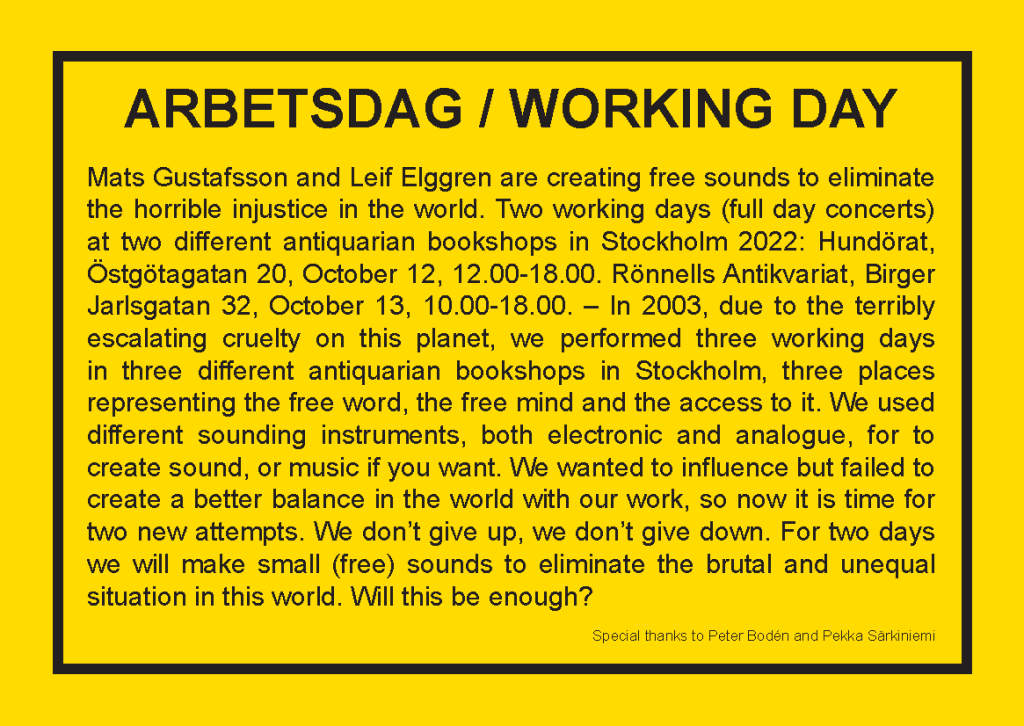 ARBETSDAG / WORKING DAY

Mats Gustafsson and Leif Elggren are creating free sounds to eliminate the horrible injustice in the world. Two working days (full day concerts) at two different antiquarian bookshops in Stockholm 2022: Hundörat, Östgötagatan 20, October 12, 12.00-18.00. Rönnells Antikvariat, Birger Jarlsgatan 32, October 13, 10.00-18.00. – In 2003, due to the terribly escalating cruelty on this planet, we performed three working days in three different antiquarian bookshops in Stockholm, three places representing the free word, the free mind and the access to it. We used different sounding instruments, both electronic and analogue, for to create sound, or music if you want. We wanted to influence but failed to create a better balance in the world with our work, so now it is time for two new attempts. We don't give up, we don't give down. For two days we will make small (free) sounds to eliminate the brutal and unequal situation in this world. Will this be enough?

Special thanks to Peter Bodén and Pekka Särkiniemi